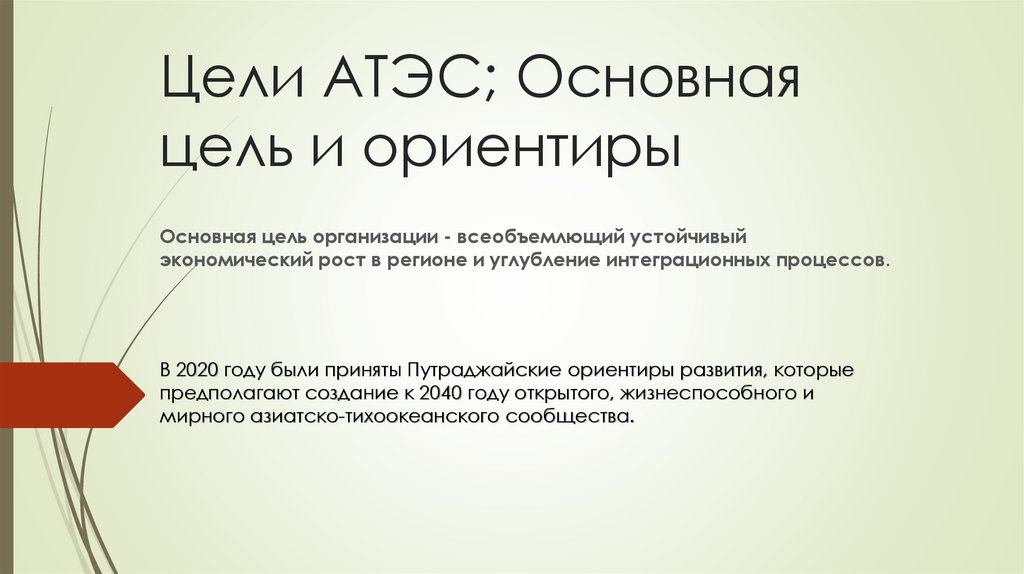 Цели АТЭС; Основная цель и ориентиры

Основная цель организации - всеобъемлющий устойчивый экономический рост в регионе и углубление интеграционных процессов.

В 2020 году были приняты Путраджайские ориентиры развития, которые предполагают создание к 2040 году открытого, жизнеспособного и мирного азиатско-тихоокеанского сообщества.